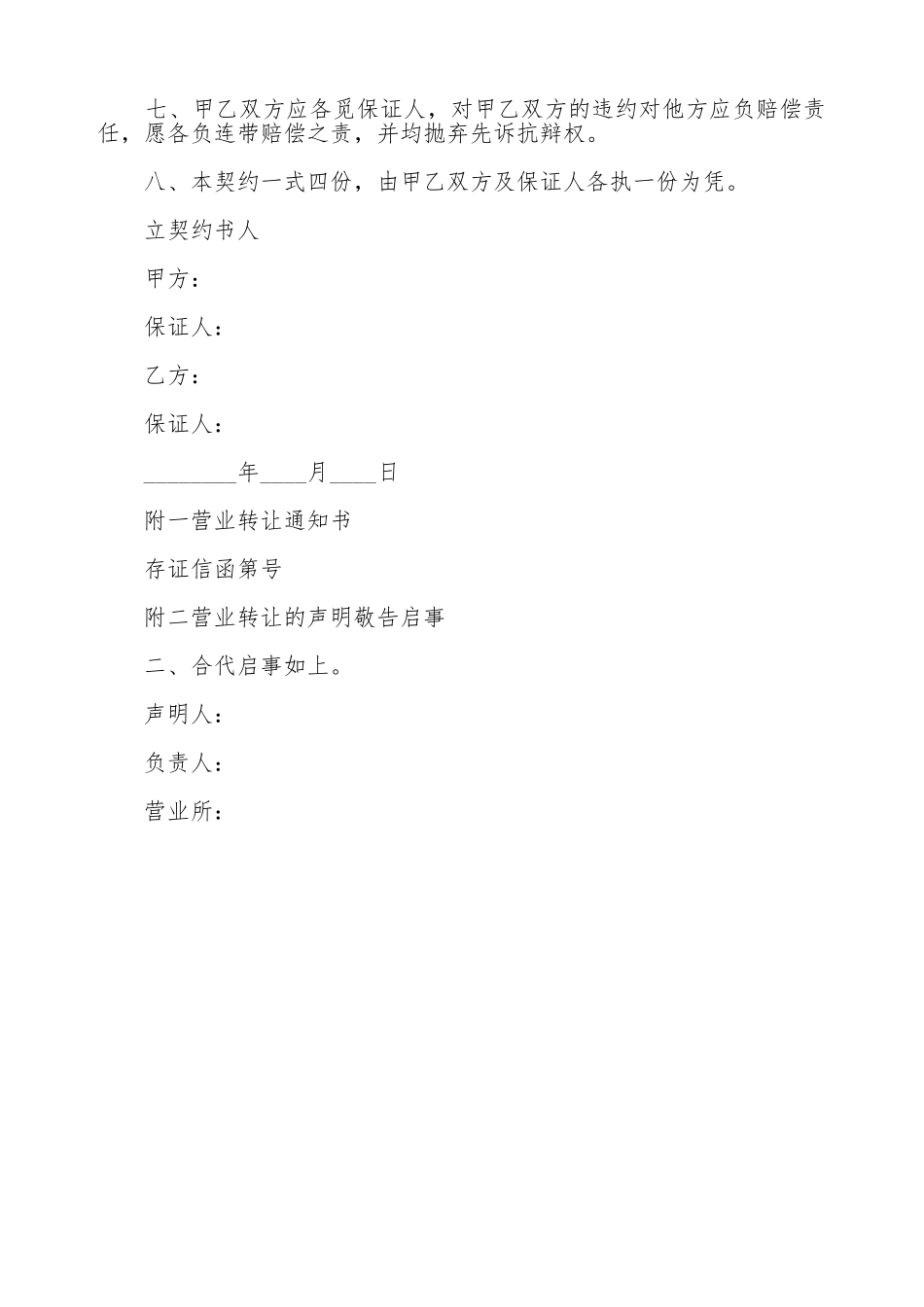 七、甲乙双方应各觅保证人，对甲乙双方的违约对他方应负赔偿责任，愿各负连带赔偿之责，并均抛弃先诉抗辩权。

八、本契约一式四份，由甲乙双方及保证人各执一份为凭。

立契约书人

甲方：

保证人：

乙方：

保证人：

________年____月____日

附一营业转让通知书

存证信函第号

附二营业转让的声明敬告启事

二、合代启事如上。

声明人：

负责人：

营业所：